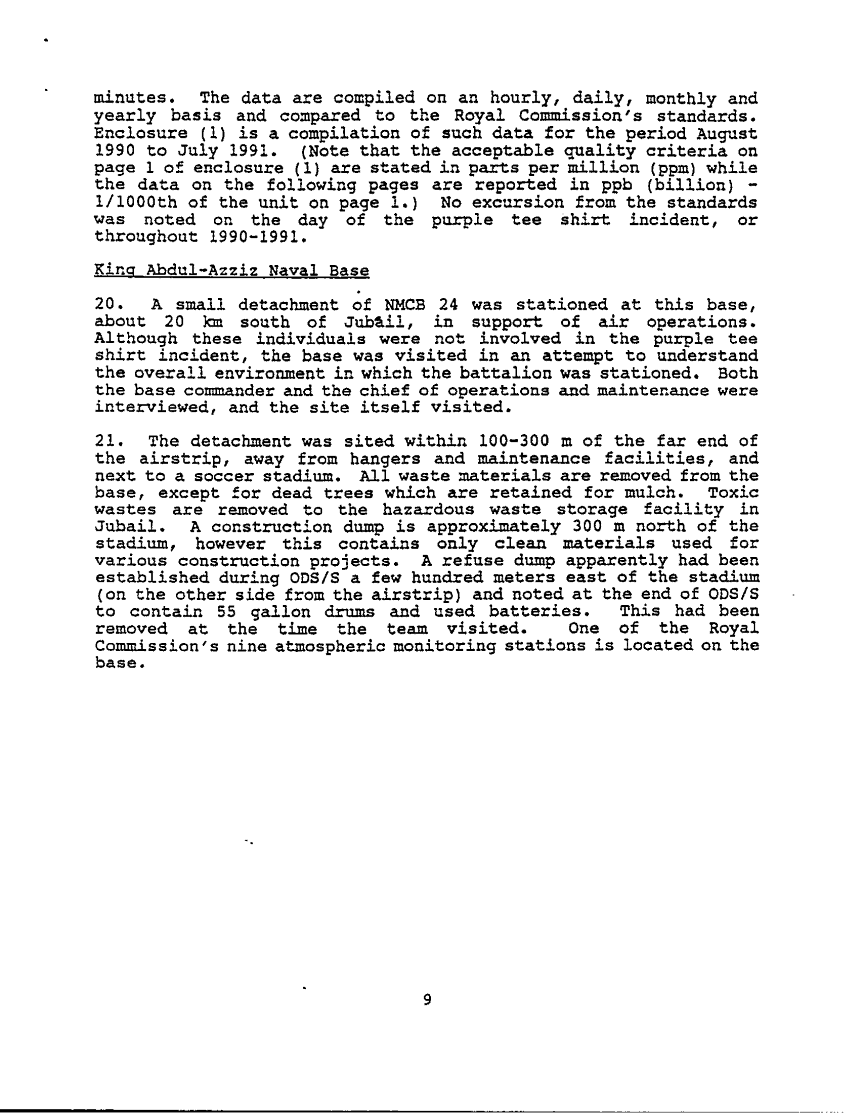 minutes. The data are compiled on an hourly, daily, monthly and yearly basis and compared to the Royal Commission's standards. Enclosure (1) is a compilation of such data for the period August 1990 to July 1991. (Note that the acceptable quality criteria on page 1 of enclosure (1) are stated in parts per million (ppm) while the data on the following pages are reported in ppb (billion) - 1/1000th of the unit on page 1.) No excursion from the standards was noted on the day of the purple tee shirt incident, or throughout 1990-1991.

King Abdul-Azziz Naval Base

20. A small detachment of NMCB 24 was stationed at this base, about 20 km south of Jubail, in support of air operations. Although these individuals were not involved in the purple tee shirt incident, the base was visited in an attempt to understand the overall environment in which the battalion was stationed. Both the base commander and the chief of operations and maintenance were interviewed, and the site itself visited.

21. The detachment was sited within 100-300 m of the far end of the airstrip, away from hangers and maintenance facilities, and next to a soccer stadium. All waste materials are removed from the base, except for dead trees which are retained for mulch. Toxic wastes are removed to the hazardous waste storage facility in Jubail. A construction dump is approximately 300 m north of the stadium, however this contains only clean materials used for various construction projects. A refuse dump apparently had been established during ODS/S a few hundred meters east of the stadium (on the other side from the airstrip) and noted at the end of ODS/S to contain 55 gallon drums and used batteries. This had been removed at the time the team visited. One of the Royal Commission's nine atmospheric monitoring stations is located on the base.

9